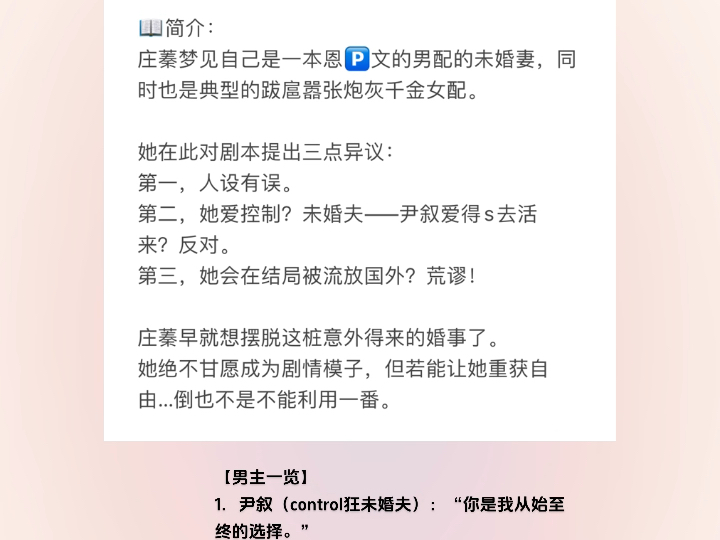 📖简介：
庄蓁梦见自己是一本恩🅿️文的男配的未婚妻，同时也是典型的跋扈嚣张炮灰千金女配。

她在此对剧本提出三点异议：
第一，人设有误。
第二，她爱控制？未婚夫——尹叙爱得s去活来？反对。
第三，她会在结局被流放国外？荒谬！

庄蓁早就想摆脱这桩意外得来的婚事了。
她绝不甘愿成为剧情模子，但若能让她重获自由...倒也不是不能利用一番。

【男主一览】
1. 尹叙（control狂未婚夫）：“你是我从始至终的选择。”